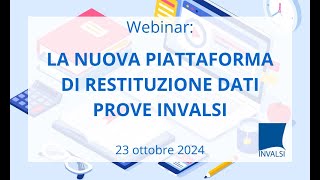 Webinar:

LA NUOVA PIATTAFORMA DI RESTITUZIONE DATI PROVE INVALSI

23 ottobre 2024

INVALSI